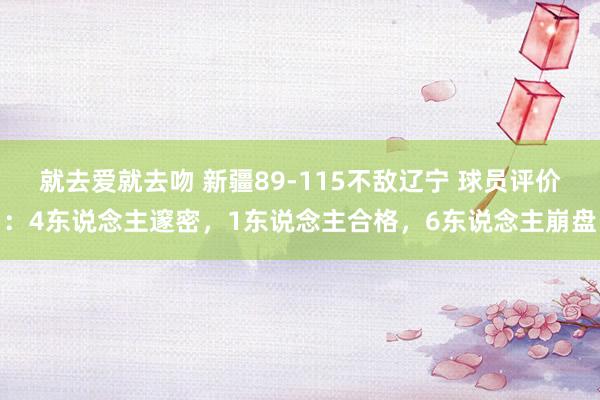 就去爱就去吻 新疆89-115不敌辽宁 球员评价：4东说念主邃密，1东说念主合格，6东说念主崩盘